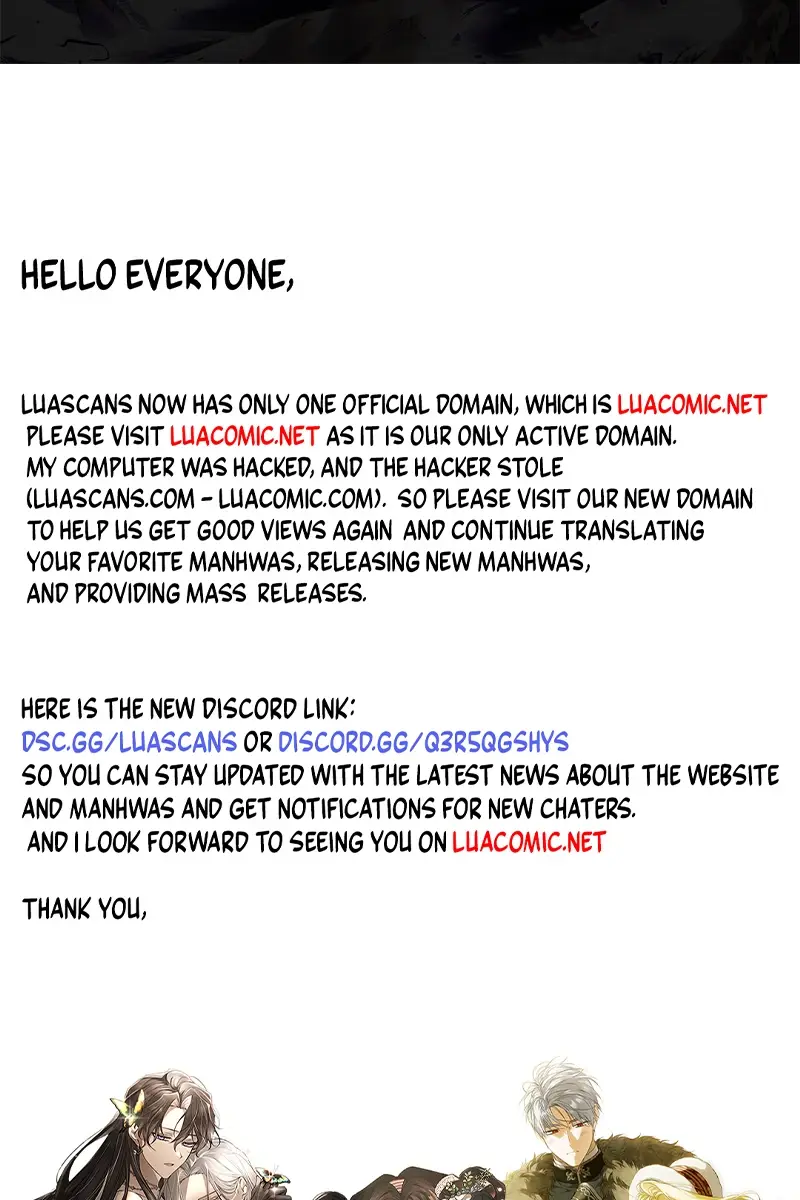 HELLO EVERYONE,

LUASCANS NOW HAS ONLY ONE OFFICIAL DOMAIN, WHICH IS LUACOMIC.NET PLEASE VISIT LUACOMIC.NET AS IT IS OUR ONLY ACTIVE DOMAIN. MY COMPUTER WAS HACKED, AND THE HACKER STOLE (LUASCANS.COM - LUACOMIC.COM). SO PLEASE VISIT OUR NEW DOMAIN TO HELP US GET GOOD VIEWS AGAIN AND CONTINUE TRANSLATING YOUR FAVORITE MANHWAS, RELEASING NEW MANHWAS, AND PROVIDING MASS RELEASES.

HERE IS THE NEW DISCORD LINK:
DSC.GG/LUASCANS OR DISCORD.GG/Q3R5QGSHYS
SO YOU CAN STAY UPDATED WITH THE LATEST NEWS ABOUT THE WEBSITE AND MANHWAS AND GET NOTIFICATIONS FOR NEW CHATERS.
AND I LOOK FORWARD TO SEEING YOU ON LUACOMIC.NET

THANK YOU,